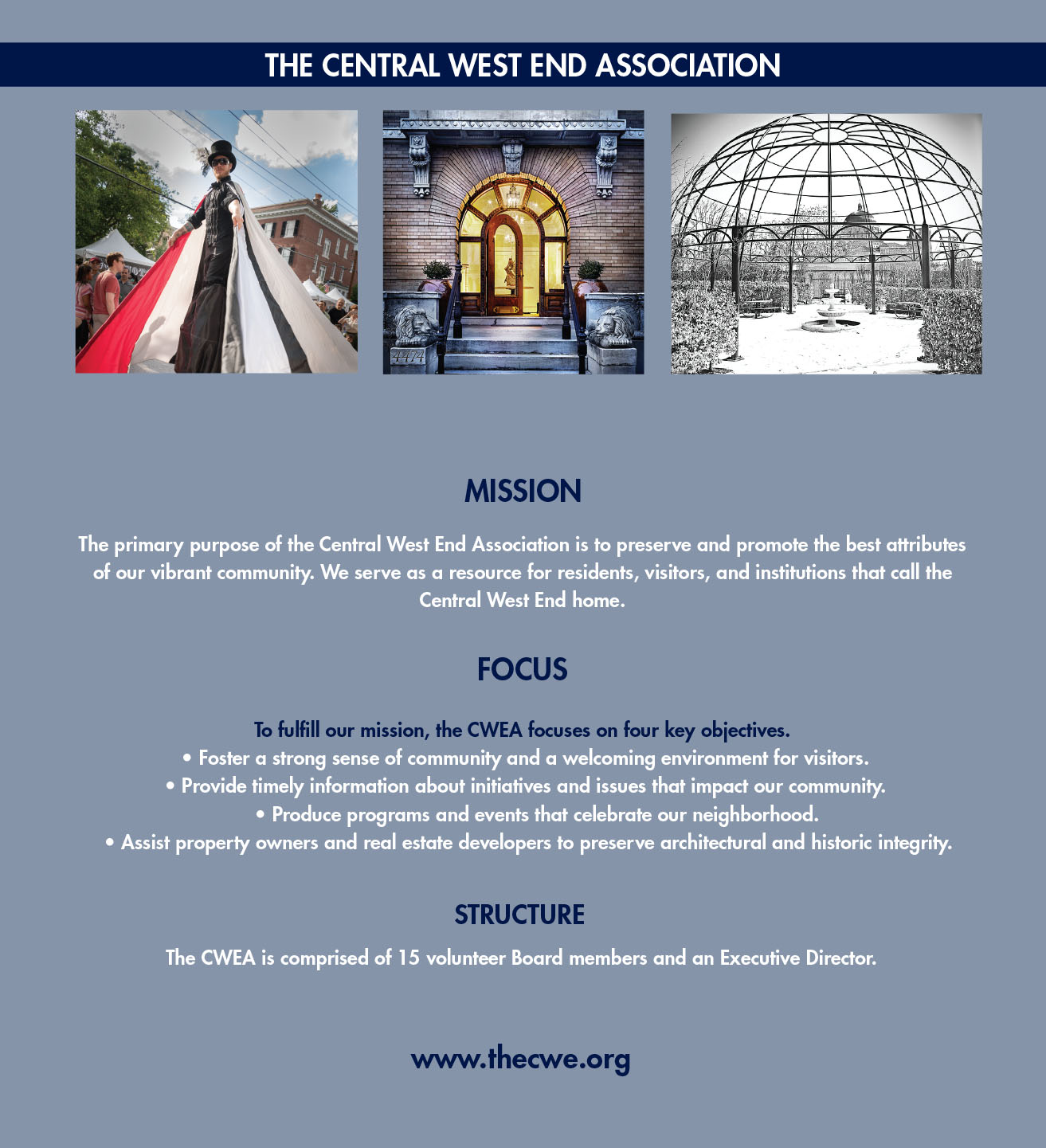 THE CENTRAL WEST END ASSOCIATION

4474

MISSION

The primary purpose of the Central West End Association is to preserve and promote the best attributes of our vibrant community. We serve as a resource for residents, visitors, and institutions that call the Central West End home.

FOCUS

To fulfill our mission, the CWEA focuses on four key objectives.
• Foster a strong sense of community and a welcoming environment for visitors.
• Provide timely information about initiatives and issues that impact our community.
• Produce programs and events that celebrate our neighborhood.
• Assist property owners and real estate developers to preserve architectural and historic integrity.

STRUCTURE

The CWEA is comprised of 15 volunteer Board members and an Executive Director.

www.thecwe.org